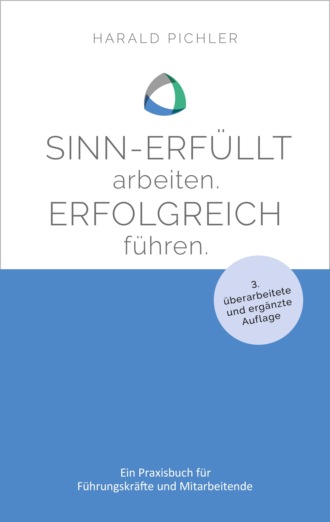 HARALD PICHLER

SINN-ERFÜLLT
arbeiten.
ERFOLGREICH
führen.

3.
überarbeitete
und ergänzte
Auflage

Ein Praxisbuch für
Führungskräfte und Mitarbeitende